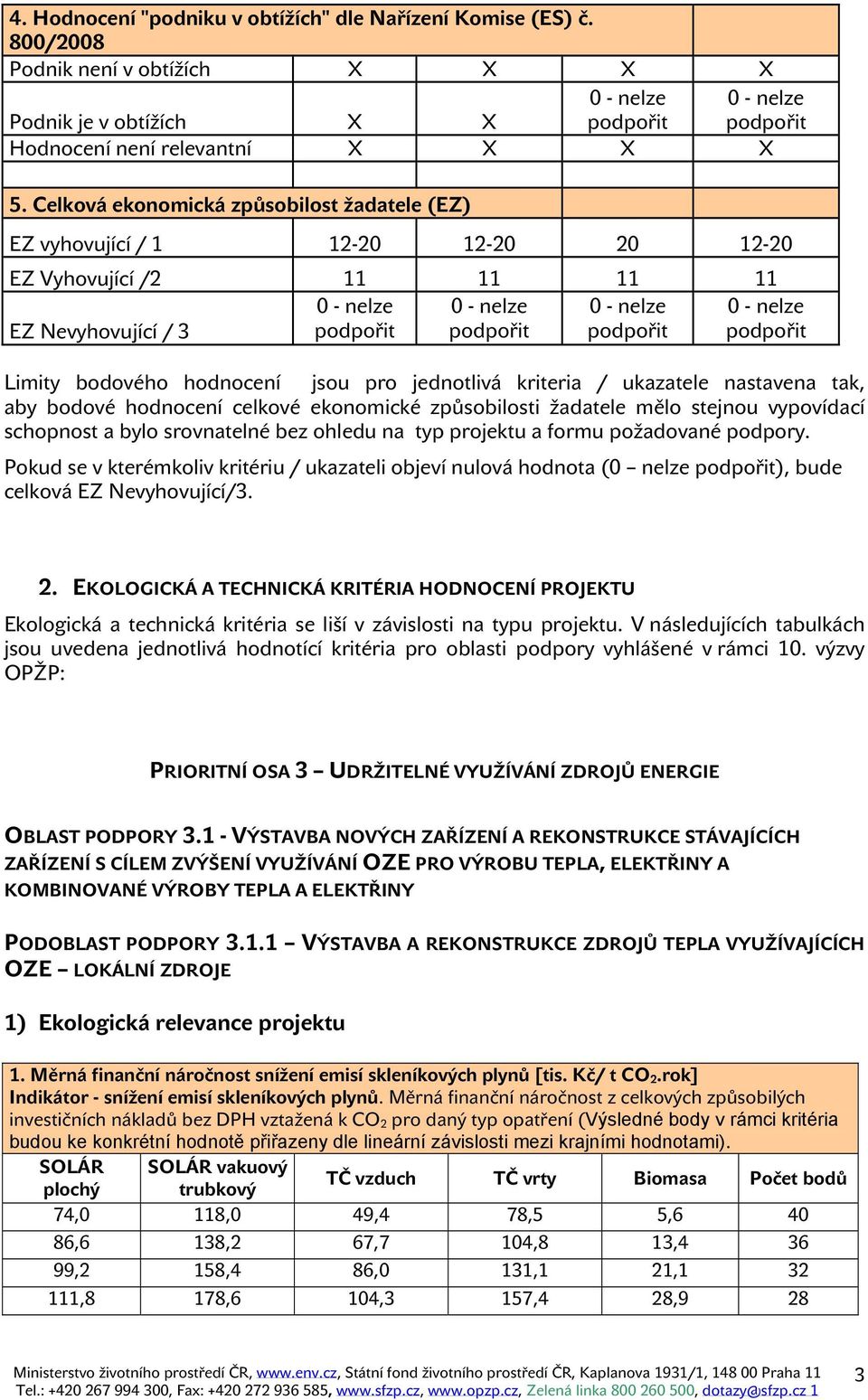 | 4. Hodnocení "podniku v obtížích" dle Nařízení Komise (ES) č. 800/2008 | | | | |
|---|---|---|---|---|
| Podnik není v obtížích | X | X | X | X |
| Podnik je v obtížích | X | X | 0 - nelze podpořit | 0 - nelze podpořit |
| Hodnocení není relevantní | X | X | X | X |
| | | | | |
| 5. Celková ekonomická způsobilost žadatele (EZ) | | | | |
| EZ vyhovující / 1 | 12-20 | 12-20 | 20 | 12-20 |
| EZ Vyhovující /2 | 11 | 11 | 11 | 11 |
| EZ Nevyhovující / 3 | 0 - nelze podpořit | 0 - nelze podpořit | 0 - nelze podpořit | 0 - nelze podpořit |

Limity bodového hodnocení jsou pro jednotlivá kriteria / ukazatele nastavena tak, aby bodové hodnocení celkové ekonomické způsobilosti žadatele mělo stejnou vypovídací schopnost a bylo srovnatelné bez ohledu na typ projektu a formu požadované podpory.

Pokud se v kterémkoliv kritériu / ukazateli objeví nulová hodnota (0 – nelze podpořit), bude celková EZ Nevyhovující/3.

2. EKOLOGICKÁ A TECHNICKÁ KRITÉRIA HODNOCENÍ PROJEKTU

Ekologická a technická kritéria se liší v závislosti na typu projektu. V následujících tabulkách jsou uvedena jednotlivá hodnotící kritéria pro oblasti podpory vyhlášené v rámci 10. výzvy OPŽP:

PRIORITNÍ OSA 3 – UDRŽITELNÉ VYUŽÍVÁNÍ ZDROJŮ ENERGIE

OBLAST PODPORY 3.1 - VÝSTAVBA NOVÝCH ZAŘÍZENÍ A REKONSTRUKCE STÁVAJÍCÍCH ZAŘÍZENÍ S CÍLEM ZVÝŠENÍ VYUŽÍVÁNÍ OZE PRO VÝROBU TEPLA, ELEKTŘINY A KOMBINOVANÉ VÝROBY TEPLA A ELEKTŘINY

PODOBLAST PODPORY 3.1.1 – VÝSTAVBA A REKONSTRUKCE ZDROJŮ TEPLA VYUŽÍVAJÍCÍCH OZE – LOKÁLNÍ ZDROJE

1) Ekologická relevance projektu

1. Měrná finanční náročnost snížení emisí skleníkových plynů [tis. Kč/ t $CO_2$.rok]
Indikátor - snížení emisí skleníkových plynů. Měrná finanční náročnost z celkových způsobilých investičních nákladů bez DPH vztažená k $CO_2$ pro daný typ opatření (Výsledné body v rámci kritéria budou ke konkrétní hodnotě přiřazeny dle lineární závislosti mezi krajními hodnotami).

| SOLÁR plochý | SOLÁR vakuový trubkový | TČ vzduch | TČ vrty | Biomasa | Počet bodů |
|---|---|---|---|---|---|
| 74,0 | 118,0 | 49,4 | 78,5 | 5,6 | 40 |
| 86,6 | 138,2 | 67,7 | 104,8 | 13,4 | 36 |
| 99,2 | 158,4 | 86,0 | 131,1 | 21,1 | 32 |
| 111,8 | 178,6 | 104,3 | 157,4 | 28,9 | 28 |

Ministerstvo životního prostředí ČR, www.env.cz, Státní fond životního prostředí ČR, Kaplanova 1931/1, 148 00 Praha 11
Tel.: +420 267 994 300, Fax: +420 272 936 585, www.sfzp.cz, www.opzp.cz, Zelená linka 800 260 500, dotazy@sfzp.cz 1
3